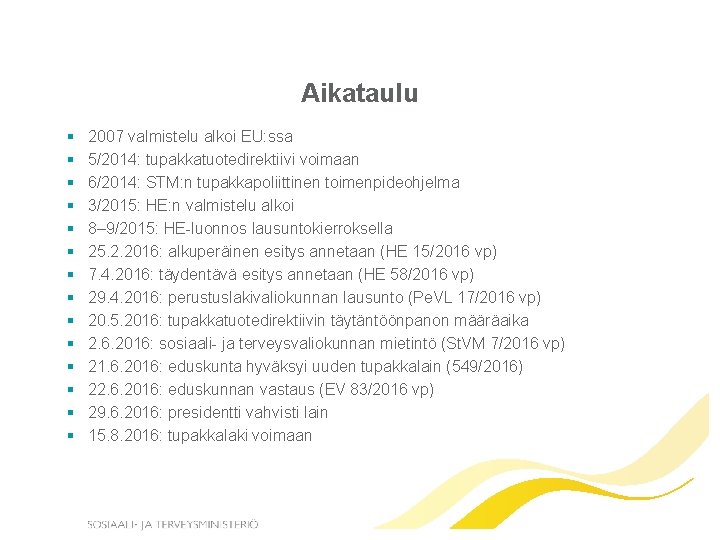 Aikataulu

- 2007 valmistelu alkoi EU:ssa
- 5/2014: tupakkatuotedirektiivi voimaan
- 6/2014: STM:n tupakkapoliittinen toimenpideohjelma
- 3/2015: HE:n valmistelu alkoi
- 8–9/2015: HE-luonnos lausuntokierroksella
- 25.2.2016: alkuperäinen esitys annetaan (HE 15/2016 vp)
- 7.4.2016: täydentävä esitys annetaan (HE 58/2016 vp)
- 29.4.2016: perustuslakivaliokunnan lausunto (PeVL 17/2016 vp)
- 20.5.2016: tupakkatuotedirektiivin täytäntöönpanon määräaika
- 2.6.2016: sosiaali- ja terveysvaliokunnan mietintö (StVM 7/2016 vp)
- 21.6.2016: eduskunta hyväksyi uuden tupakkalain (549/2016)
- 22.6.2016: eduskunnan vastaus (EV 83/2016 vp)
- 29.6.2016: presidentti vahvisti lain
- 15.8.2016: tupakkalaki voimaan

SOSIAALI- JA TERVEYSMINISTERIÖ